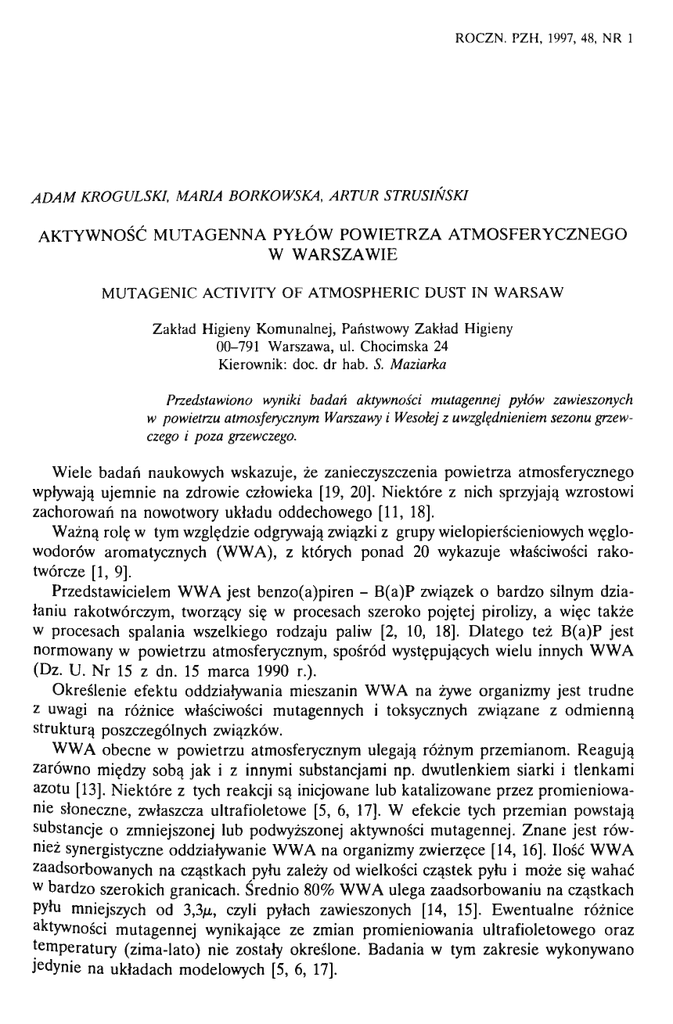 ROCZN. PZH, 1997, 48, NR 1

ADAM KROGULSKI, MARIA BORKOWSKA, ARTUR STRUSIŃSKI

AKTYWNOŚĆ MUTAGENNA PYŁÓW POWIETRZA ATMOSFERYCZNEGO W WARSZAWIE

MUTAGENIC ACTIVITY OF ATMOSPHERIC DUST IN WARSAW

Zakład Higieny Komunalnej, Państwowy Zakład Higieny
00–791 Warszawa, ul. Chocimska 24
Kierownik: doc. dr hab. S. Maziarka

Przedstawiono wyniki badań aktywności mutagennej pyłów zawieszonych w powietrzu atmosferycznym Warszawy i Wesołej z uwzględnieniem sezonu grzewczego i poza grzewczego.

Wiele badań naukowych wskazuje, że zanieczyszczenia powietrza atmosferycznego wpływają ujemnie na zdrowie człowieka [19, 20]. Niektóre z nich sprzyjają wzrostowi zachorowań na nowotwory układu oddechowego [11, 18].

Ważną rolę w tym względzie odgrywają związki z grupy wielopierścieniowych węglowodorów aromatycznych (WWA), z których ponad 20 wykazuje właściwości rakotwórcze [1, 9].

Przedstawicielem WWA jest benzo(a)piren – B(a)P związek o bardzo silnym działaniu rakotwórczym, tworzący się w procesach szeroko pojętej pirolizy, a więc także w procesach spalania wszelkiego rodzaju paliw [2, 10, 18]. Dlatego też B(a)P jest normowany w powietrzu atmosferycznym, spośród występujących wielu innych WWA (Dz. U. Nr 15 z dn. 15 marca 1990 r.).

Określenie efektu oddziaływania mieszanin WWA na żywe organizmy jest trudne z uwagi na różnice właściwości mutagennych i toksycznych związane z odmienną strukturą poszczególnych związków.

WWA obecne w powietrzu atmosferycznym ulegają różnym przemianom. Reagują zarówno między sobą jak i z innymi substancjami np. dwutlenkiem siarki i tlenkami azotu [13]. Niektóre z tych reakcji są inicjowane lub katalizowane przez promieniowanie słoneczne, zwłaszcza ultrafioletowe [5, 6, 17]. W efekcie tych przemian powstają substancje o zmniejszonej lub podwyższonej aktywności mutagennej. Znane jest również synergistyczne oddziaływanie WWA na organizmy zwierzęce [14, 16]. Ilość WWA zaadsorbowanych na cząstkach pyłu zależy od wielkości cząstek pyłu i może się wahać w bardzo szerokich granicach. Średnio 80% WWA ulega zaadsorbowaniu na cząstkach pyłu mniejszych od 3,3$\mu$, czyli pyłach zawieszonych [14, 15]. Ewentualne różnice aktywności mutagennej wynikające ze zmian promieniowania ultrafioletowego oraz temperatury (zima-lato) nie zostały określone. Badania w tym zakresie wykonywano jedynie na układach modelowych [5, 6, 17].